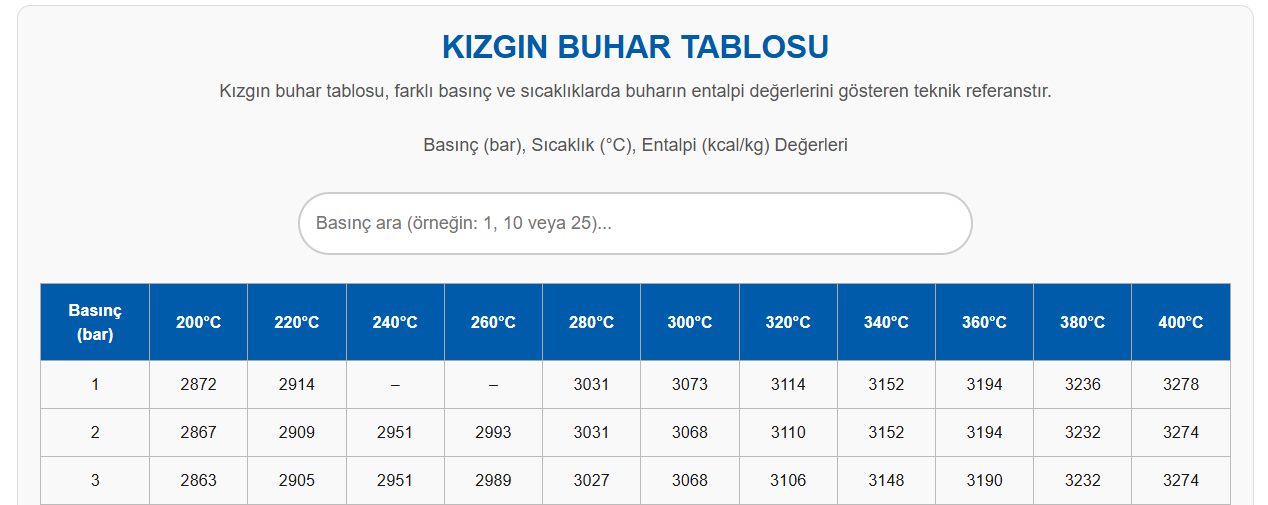 KIZGIN BUHAR TABLOSU

Kızgın buhar tablosu, farklı basınç ve sıcaklıklarda buharın entalpi değerlerini gösteren teknik referanstır.

Basınç (bar), Sıcaklık (°C), Entalpi (kcal/kg) Değerleri

Basınç ara (örneğin: 1, 10 veya 25)...

| Basınç (bar) | 200°C | 220°C | 240°C | 260°C | 280°C | 300°C | 320°C | 340°C | 360°C | 380°C | 400°C |
|---|---|---|---|---|---|---|---|---|---|---|---|
| 1 | 2872 | 2914 | – | – | 3031 | 3073 | 3114 | 3152 | 3194 | 3236 | 3278 |
| 2 | 2867 | 2909 | 2951 | 2993 | 3031 | 3068 | 3110 | 3152 | 3194 | 3232 | 3274 |
| 3 | 2863 | 2905 | 2951 | 2989 | 3027 | 3068 | 3106 | 3148 | 3190 | 3232 | 3274 |